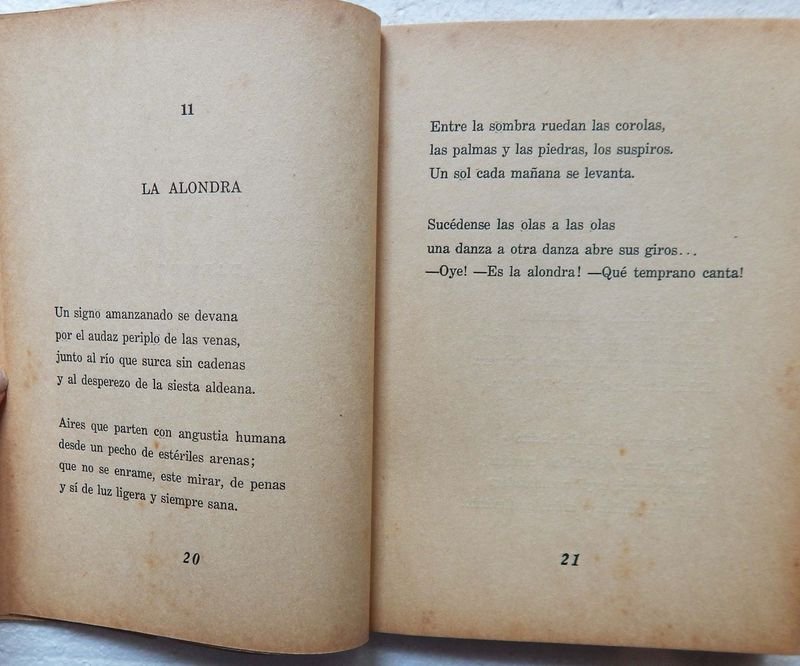 11

LA ALONDRA

Un signo amanzanado se devana
por el audaz periplo de las venas,
junto al río que surca sin cadenas
y al desperezo de la siesta aldeana.

Aires que parten con angustia humana
desde un pecho de estériles arenas;
que no se enrame, este mirar, de penas
y sí de luz ligera y siempre sana.

20

Entre la sombra ruedan las corolas,
las palmas y las piedras, los suspiros.
Un sol cada mañana se levanta.

Sucédense las olas a las olas
una danza a otra danza abre sus giros...
—Oye! —Es la alondra! —Qué temprano canta!

21